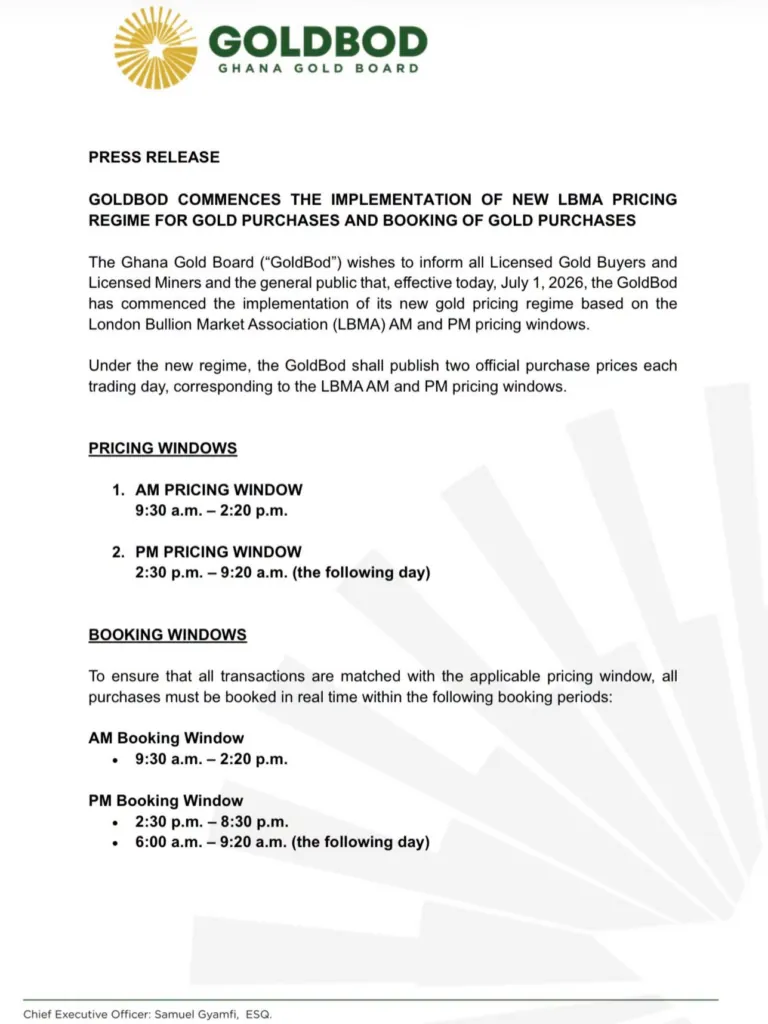 GOLDBOD
GHANA GOLD BOARD

PRESS RELEASE

GOLDBOD COMMENCES THE IMPLEMENTATION OF NEW LBMA PRICING REGIME FOR GOLD PURCHASES AND BOOKING OF GOLD PURCHASES

The Ghana Gold Board ("GoldBod") wishes to inform all Licensed Gold Buyers and Licensed Miners and the general public that, effective today, July 1, 2026, the GoldBod has commenced the implementation of its new gold pricing regime based on the London Bullion Market Association (LBMA) AM and PM pricing windows.

Under the new regime, the GoldBod shall publish two official purchase prices each trading day, corresponding to the LBMA AM and PM pricing windows.

PRICING WINDOWS

1. AM PRICING WINDOW
9:30 a.m. – 2:20 p.m.

2. PM PRICING WINDOW
2:30 p.m. – 9:20 a.m. (the following day)

BOOKING WINDOWS

To ensure that all transactions are matched with the applicable pricing window, all purchases must be booked in real time within the following booking periods:

AM Booking Window
• 9:30 a.m. – 2:20 p.m.

PM Booking Window
• 2:30 p.m. – 8:30 p.m.
• 6:00 a.m. – 9:20 a.m. (the following day)

Chief Executive Officer: Samuel Gyamfi, ESQ.